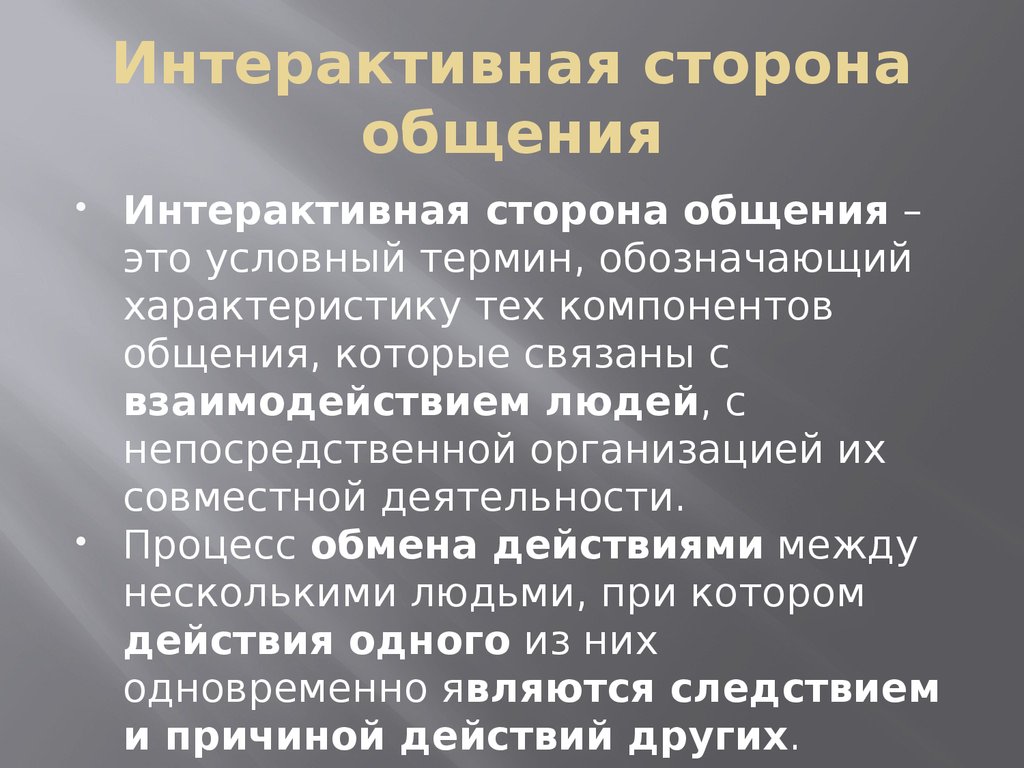 Интерактивная сторона общения

• Интерактивная сторона общения – это условный термин, обозначающий характеристику тех компонентов общения, которые связаны с взаимодействием людей, с непосредственной организацией их совместной деятельности.
• Процесс обмена действиями между несколькими людьми, при котором действия одного из них одновременно являются следствием и причиной действий других.